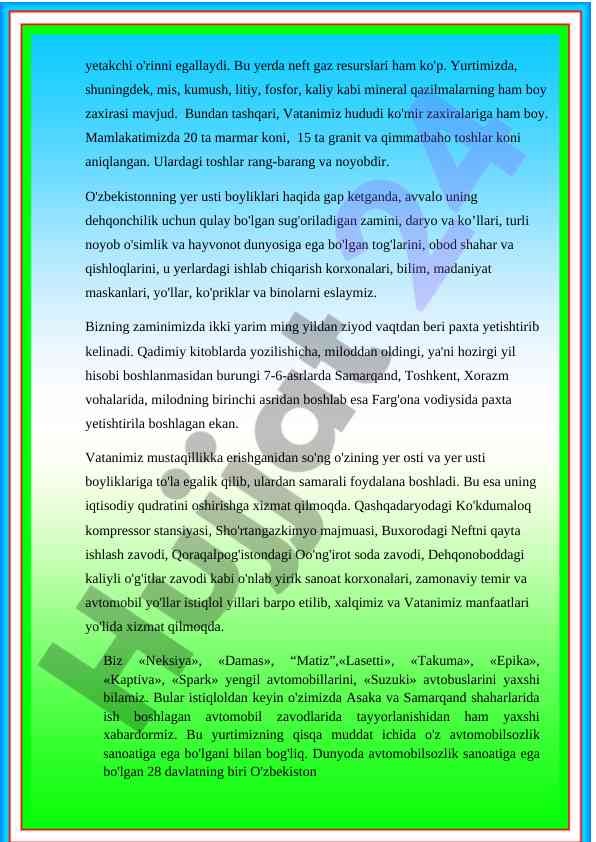 yetakchi o'rinni egallaydi. Bu yerda neft gaz resurslari ham ko'p. Yurtimizda, shuningdek, mis, kumush, litiy, fosfor, kaliy kabi mineral qazilmalarning ham boy zaxirasi mavjud. Bundan tashqari, Vatanimiz hududi ko'mir zaxiralariga ham boy. Mamlakatimizda 20 ta marmar koni, 15 ta granit va qimmatbaho toshlar koni aniqlangan. Ulardagi toshlar rang-barang va noyobdir.

O'zbekistonning yer usti boyliklari haqida gap ketganda, avvalo uning dehqonchilik uchun qulay bo'lgan sug'oriladigan zamini, daryo va ko’llari, turli noyob o'simlik va hayvonot dunyosiga ega bo'lgan tog'larini, obod shahar va qishloqlarini, u yerlardagi ishlab chiqarish korxonalari, bilim, madaniyat maskanlari, yo'llar, ko'priklar va binolarni eslaymiz.

Bizning zaminimizda ikki yarim ming yildan ziyod vaqtdan beri paxta yetishtirib kelinadi. Qadimiy kitoblarda yozilishicha, miloddan oldingi, ya'ni hozirgi yil hisobi boshlanmasidan burungi 7-6-asrlarda Samarqand, Toshkent, Xorazm vohalarida, milodning birinchi asridan boshlab esa Farg'ona vodiysida paxta yetishtirila boshlagan ekan.

Vatanimiz mustaqillikka erishganidan so'ng o'zining yer osti va yer usti boyliklariga to'la egalik qilib, ulardan samarali foydalana boshladi. Bu esa uning iqtisodiy qudratini oshirishga xizmat qilmoqda. Qashqadaryodagi Ko'kdumaloq kompressor stansiyasi, Sho'rtangazkimyo majmuasi, Buxorodagi Neftni qayta ishlash zavodi, Qoraqalpog'istondagi Qo'ng'irot soda zavodi, Dehqonoboddagi kaliyli o'g'itlar zavodi kabi o'nlab yirik sanoat korxonalari, zamonaviy temir va avtomobil yo'llar istiqlol yillari barpo etilib, xalqimiz va Vatanimiz manfaatlari yo'lida xizmat qilmoqda.

Biz «Neksiya», «Damas», “Matiz”,«Lasetti», «Takuma», «Epika», «Kaptiva», «Spark» yengil avtomobillarini, «Suzuki» avtobuslarini yaxshi bilamiz. Bular istiqloldan keyin o'zimizda Asaka va Samarqand shaharlarida ish boshlagan avtomobil zavodlarida tayyorlanishidan ham yaxshi xabardormiz. Bu yurtimizning qisqa muddat ichida o'z avtomobilsozlik sanoatiga ega bo'lgani bilan bog'liq. Dunyoda avtomobilsozlik sanoatiga ega bo'lgan 28 davlatning biri O'zbekiston

Hujjat24